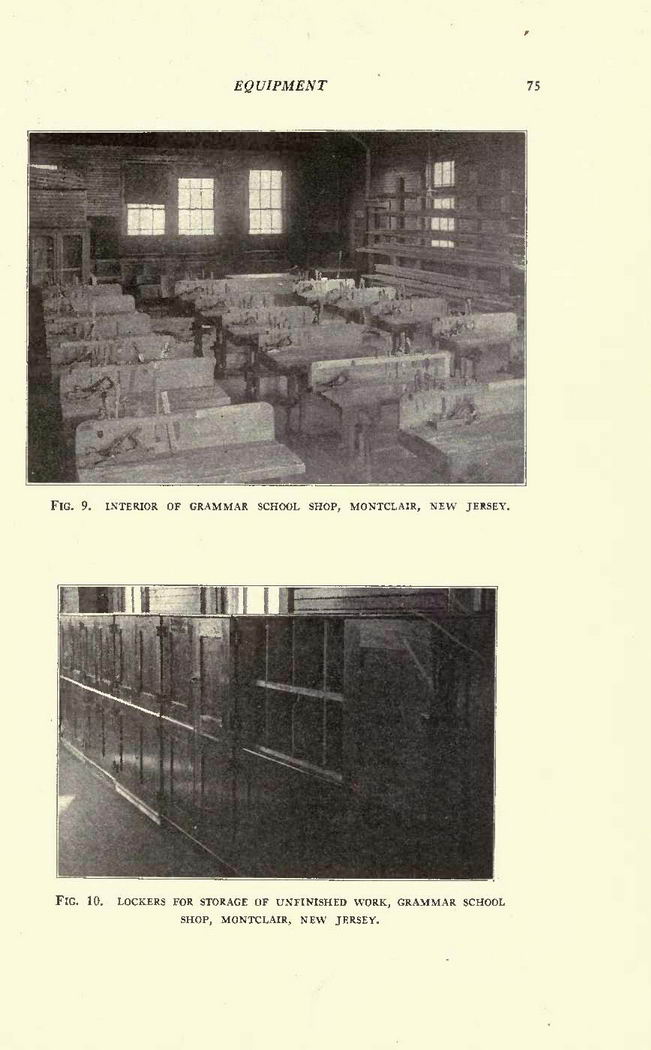 EQUIPMENT 75

FIG. 9. INTERIOR OF GRAMMAR SCHOOL SHOP, MONTCLAIR, NEW JERSEY.

FIG. 10. LOCKERS FOR STORAGE OF UNFINISHED WORK, GRAMMAR SCHOOL SHOP, MONTCLAIR, NEW JERSEY.